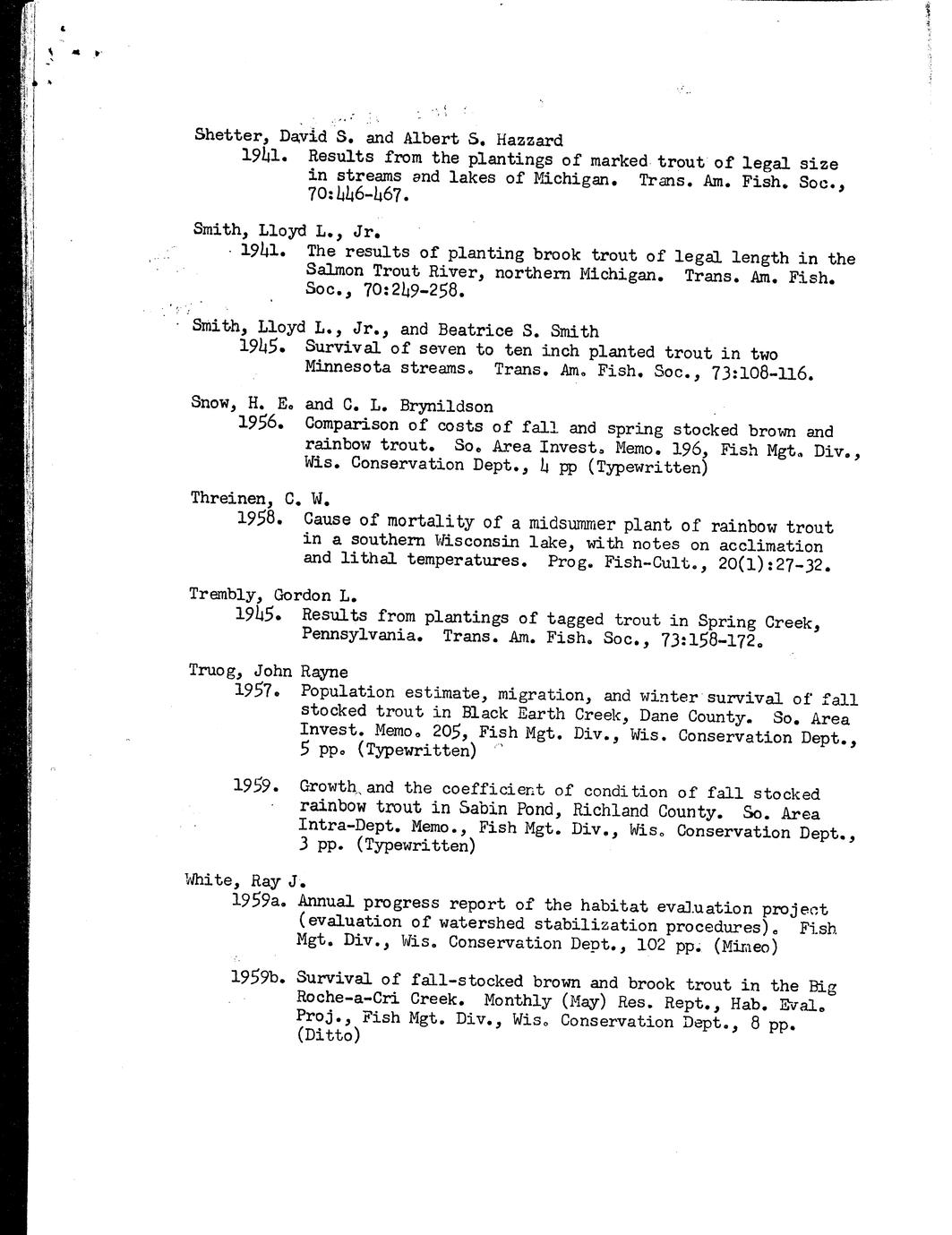 Shetter, David S. and Albert S. Hazzard
1941. Results from the plantings of marked trout of legal size in streams and lakes of Michigan. Trans. Am. Fish. Soc., 70:446-467.

Smith, Lloyd L., Jr.
1941. The results of planting brook trout of legal length in the Salmon Trout River, northern Michigan. Trans. Am. Fish. Soc., 70:249-258.

Smith, Lloyd L., Jr., and Beatrice S. Smith
1945. Survival of seven to ten inch planted trout in two Minnesota streams. Trans. Am. Fish. Soc., 73:108-116.

Snow, H. E. and C. L. Brynildson
1956. Comparison of costs of fall and spring stocked brown and rainbow trout. So. Area Invest. Memo. 196, Fish Mgt. Div., Wis. Conservation Dept., 4 pp (Typewritten)

Threinen, C. W.
1958. Cause of mortality of a midsummer plant of rainbow trout in a southern Wisconsin lake, with notes on acclimation and lithal temperatures. Prog. Fish-Cult., 20(1):27-32.

Trembly, Gordon L.
1945. Results from plantings of tagged trout in Spring Creek, Pennsylvania. Trans. Am. Fish. Soc., 73:158-172.

Truog, John Rayne
1957. Population estimate, migration, and winter survival of fall stocked trout in Black Earth Creek, Dane County. So. Area Invest. Memo. 205, Fish Mgt. Div., Wis. Conservation Dept., 5 pp. (Typewritten)

1959. Growth and the coefficient of condition of fall stocked rainbow trout in Sabin Pond, Richland County. So. Area Intra-Dept. Memo., Fish Mgt. Div., Wis. Conservation Dept., 3 pp. (Typewritten)

White, Ray J.
1959a. Annual progress report of the habitat evaluation project (evaluation of watershed stabilization procedures). Fish Mgt. Div., Wis. Conservation Dept., 102 pp. (Mimeo)

1959b. Survival of fall-stocked brown and brook trout in the Big Roche-a-Cri Creek. Monthly (May) Res. Rept., Hab. Eval. Proj., Fish Mgt. Div., Wis. Conservation Dept., 8 pp. (Ditto)